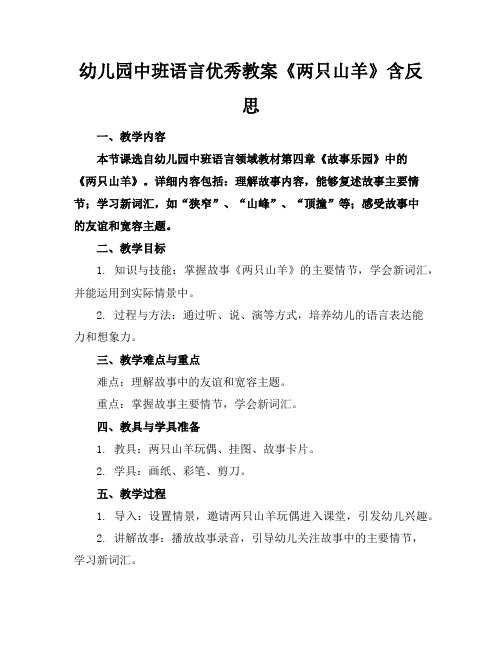 幼儿园中班语言优秀教案《两只山羊》含反思

一、教学内容

本节课选自幼儿园中班语言领域教材第四章《故事乐园》中的《两只山羊》。详细内容包括：理解故事内容，能够复述故事主要情节；学习新词汇，如“狭窄”、“山峰”、“顶撞”等；感受故事中的友谊和宽容主题。

二、教学目标

1. 知识与技能：掌握故事《两只山羊》的主要情节，学会新词汇，并能运用到实际情景中。

2. 过程与方法：通过听、说、演等方式，培养幼儿的语言表达能力和想象力。

三、教学难点与重点

难点：理解故事中的友谊和宽容主题。

重点：掌握故事主要情节，学会新词汇。

四、教具与学具准备

1. 教具：两只山羊玩偶、挂图、故事卡片。

2. 学具：画纸、彩笔、剪刀。

五、教学过程

1. 导入：设置情景，邀请两只山羊玩偶进入课堂，引发幼儿兴趣。

2. 讲解故事：播放故事录音，引导幼儿关注故事中的主要情节，学习新词汇。